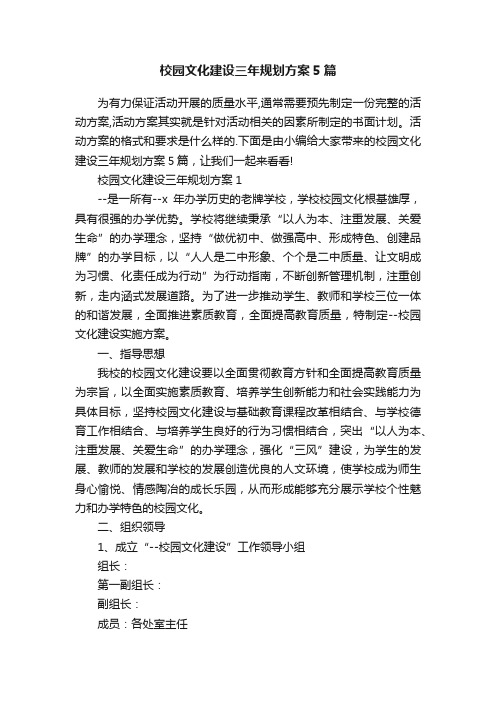 校园文化建设三年规划方案5篇

为有力保证活动开展的质量水平,通常需要预先制定一份完整的活动方案,活动方案其实就是针对活动相关的因素所制定的书面计划。活动方案的格式和要求是什么样的.下面是由小编给大家带来的校园文化建设三年规划方案5篇，让我们一起来看看!

校园文化建设三年规划方案1

--是一所有--x 年办学历史的老牌学校，学校校园文化根基雄厚，具有很强的办学优势。学校将继续秉承“以人为本、注重发展、关爱生命”的办学理念，坚持“做优初中、做强高中、形成特色、创建品牌”的办学目标，以“人人是二中形象、个个是二中质量、让文明成为习惯、化责任成为行动”为行动指南，不断创新管理机制，注重创新，走内涵式发展道路。为了进一步推动学生、教师和学校三位一体的和谐发展，全面推进素质教育，全面提高教育质量，特制定--校园文化建设实施方案。

一、指导思想

我校的校园文化建设要以全面贯彻教育方针和全面提高教育质量为宗旨，以全面实施素质教育、培养学生创新能力和社会实践能力为具体目标，坚持校园文化建设与基础教育课程改革相结合、与学校德育工作相结合、与培养学生良好的行为习惯相结合，突出“以人为本、注重发展、关爱生命”的办学理念，强化“三风”建设，为学生的发展、教师的发展和学校的发展创造优良的人文环境，使学校成为师生身心愉悦、情感陶冶的成长乐园，从而形成能够充分展示学校个性魅力和办学特色的校园文化。

二、组织领导

1、成立“--校园文化建设”工作领导小组

组长：

第一副组长：

副组长：

成员：各处室主任